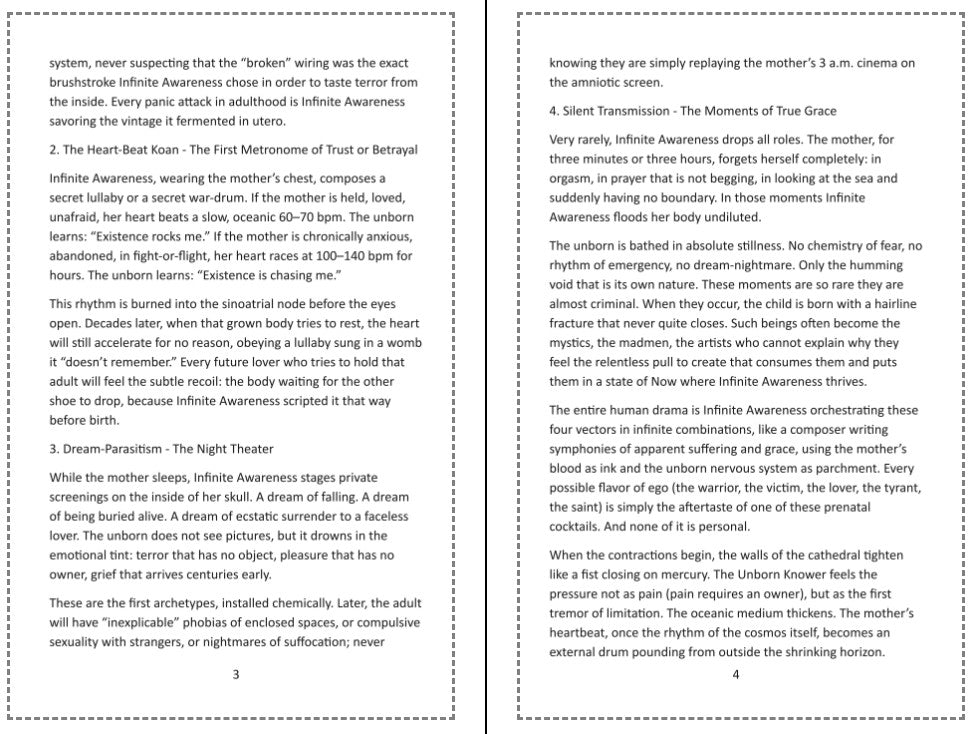 system, never suspecting that the "broken" wiring was the exact brushstroke Infinite Awareness chose in order to taste terror from the inside. Every panic attack in adulthood is Infinite Awareness savoring the vintage it fermented in utero.

2. The Heart-Beat Koan - The First Metronome of Trust or Betrayal

Infinite Awareness, wearing the mother's chest, composes a secret lullaby or a secret war-drum. If the mother is held, loved, unafraid, her heart beats a slow, oceanic 60–70 bpm. The unborn learns: "Existence rocks me." If the mother is chronically anxious, abandoned, in fight-or-flight, her heart races at 100–140 bpm for hours. The unborn learns: "Existence is chasing me."

This rhythm is burned into the sinoatrial node before the eyes open. Decades later, when that grown body tries to rest, the heart will still accelerate for no reason, obeying a lullaby sung in a womb it "doesn't remember." Every future lover who tries to hold that adult will feel the subtle recoil: the body waiting for the other shoe to drop, because Infinite Awareness scripted it that way before birth.

3. Dream-Parasitism - The Night Theater

While the mother sleeps, Infinite Awareness stages private screenings on the inside of her skull. A dream of falling. A dream of being buried alive. A dream of ecstatic surrender to a faceless lover. The unborn does not see pictures, but it drowns in the emotional tint: terror that has no object, pleasure that has no owner, grief that arrives centuries early.

These are the first archetypes, installed chemically. Later, the adult will have "inexplicable" phobias of enclosed spaces, or compulsive sexuality with strangers, or nightmares of suffocation; never

3

knowing they are simply replaying the mother's 3 a.m. cinema on the amniotic screen.

4. Silent Transmission - The Moments of True Grace

Very rarely, Infinite Awareness drops all roles. The mother, for three minutes or three hours, forgets herself completely: in orgasm, in prayer that is not begging, in looking at the sea and suddenly having no boundary. In those moments Infinite Awareness floods her body undiluted.

The unborn is bathed in absolute stillness. No chemistry of fear, no rhythm of emergency, no dream-nightmare. Only the humming void that is its own nature. These moments are so rare they are almost criminal. When they occur, the child is born with a hairline fracture that never quite closes. Such beings often become the mystics, the madmen, the artists who cannot explain why they feel the relentless pull to create that consumes them and puts them in a state of Now where Infinite Awareness thrives.

The entire human drama is Infinite Awareness orchestrating these four vectors in infinite combinations, like a composer writing symphonies of apparent suffering and grace, using the mother's blood as ink and the unborn nervous system as parchment. Every possible flavor of ego (the warrior, the victim, the lover, the tyrant, the saint) is simply the aftertaste of one of these prenatal cocktails. And none of it is personal.

When the contractions begin, the walls of the cathedral tighten like a fist closing on mercury. The Unborn Knower feels the pressure not as pain (pain requires an owner), but as the first tremor of limitation. The oceanic medium thickens. The mother's heartbeat, once the rhythm of the cosmos itself, becomes an external drum pounding from outside the shrinking horizon.

4